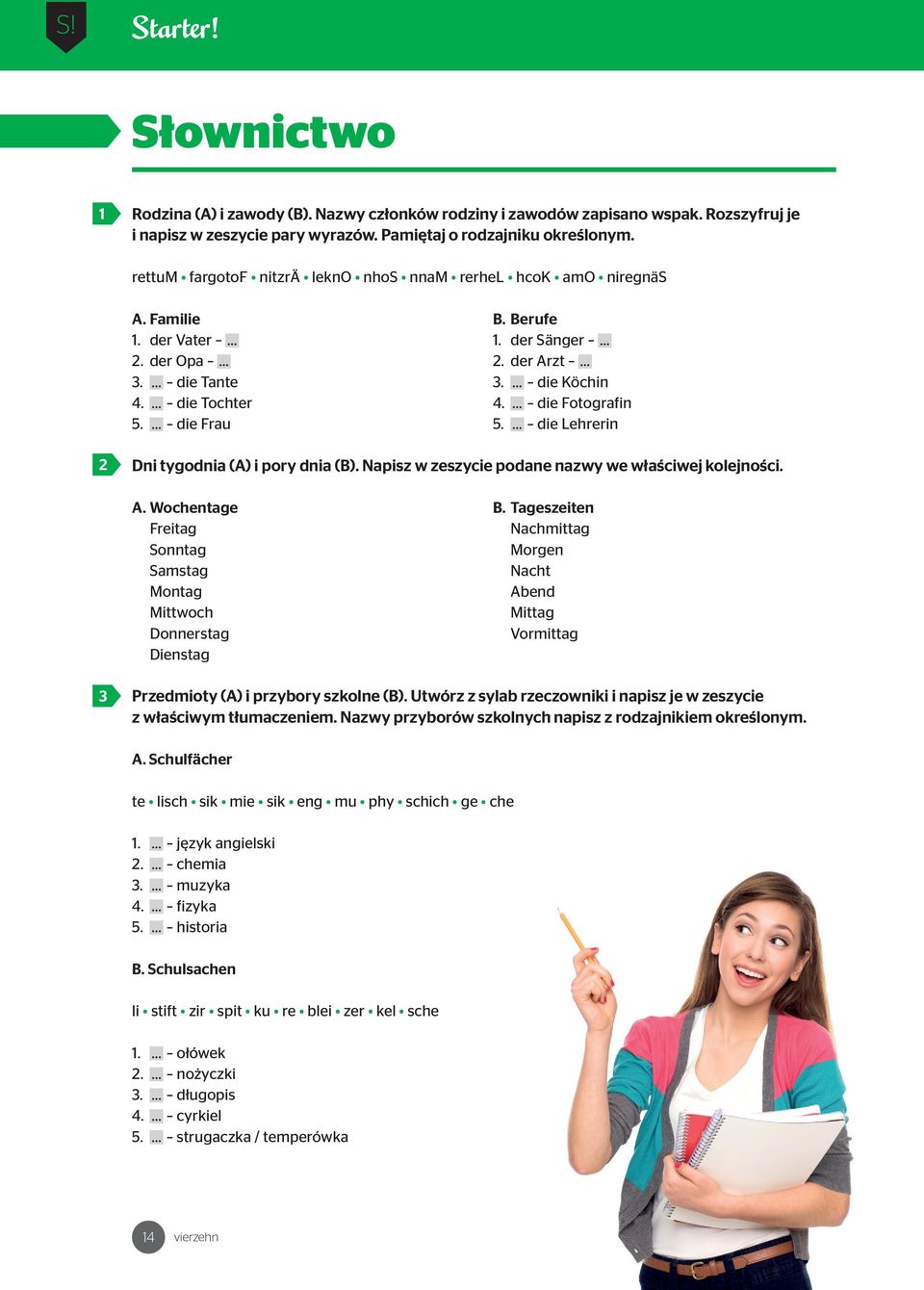 S! Starter!

Słownictwo

1 Rodzina (A) i zawody (B). Nazwy członków rodziny i zawodów zapisano wspak. Rozszyfruj je i napisz w zeszycie pary wyrazów. Pamiętaj o rodzajniku określonym.

rettuM • fargotoF • nitzrÄ • leknO • nhoS • nnaM • rerheL • hcoK • amO • niregnäS

A. Familie
1. der Vater – ...
2. der Opa – ...
3. ... – die Tante
4. ... – die Tochter
5. ... – die Frau

B. Berufe
1. der Sänger – ...
2. der Arzt – ...
3. ... – die Köchin
4. ... – die Fotografin
5. ... – die Lehrerin

2 Dni tygodnia (A) i pory dnia (B). Napisz w zeszycie podane nazwy we właściwej kolejności.

A. Wochentage
Freitag
Sonntag
Samstag
Montag
Mittwoch
Donnerstag
Dienstag

B. Tageszeiten
Nachmittag
Morgen
Nacht
Abend
Mittag
Vormittag

3 Przedmioty (A) i przybory szkolne (B). Utwórz z sylab rzeczowniki i napisz je w zeszycie z właściwym tłumaczeniem. Nazwy przyborów szkolnych napisz z rodzajnikiem określonym.

A. Schulfächer

te • lisch • sik • mie • sik • eng • mu • phy • schich • ge • che

1. ... – język angielski
2. ... – chemia
3. ... – muzyka
4. ... – fizyka
5. ... – historia

B. Schulsachen

li • stift • zir • spit • ku • re • blei • zer • kel • sche

1. ... – ołówek
2. ... – nożyczki
3. ... – długopis
4. ... – cyrkiel
5. ... – strugaczka / temperówka

14 vierzehn